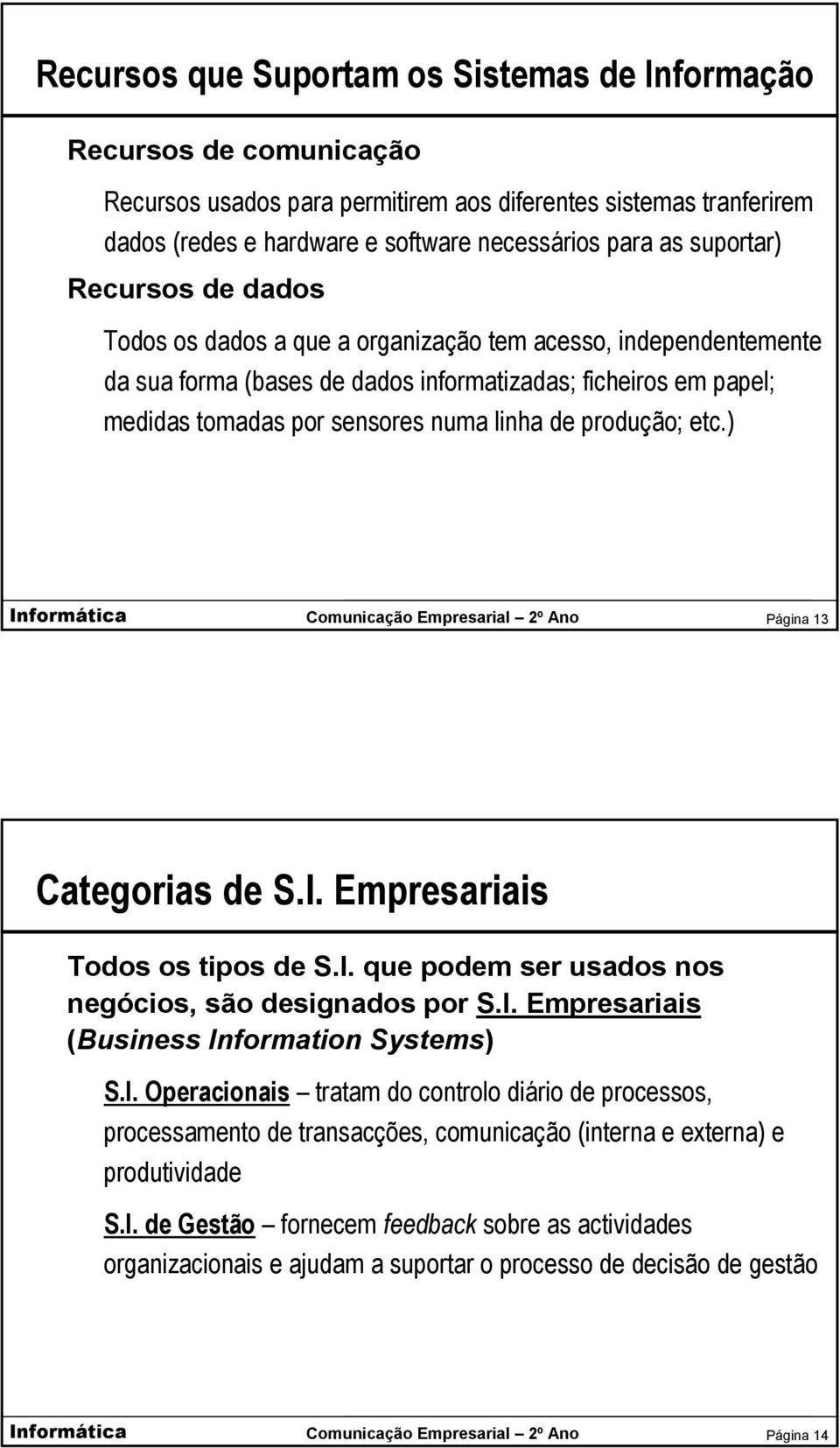 Recursos que Suportam os Sistemas de Informação

Recursos de comunicação

Recursos usados para permitirem aos diferentes sistemas tranferirem dados (redes e hardware e software necessários para as suportar)

Recursos de dados

Todos os dados a que a organização tem acesso, independentemente da sua forma (bases de dados informatizadas; ficheiros em papel; medidas tomadas por sensores numa linha de produção; etc.)

Informática Comunicação Empresarial 2º Ano Página 13

Categorias de S.I. Empresariais

Todos os tipos de S.I. que podem ser usados nos negócios, são designados por S.I. Empresariais (Business Information Systems)

S.I. Operacionais – tratam do controlo diário de processos, processamento de transacções, comunicação (interna e externa) e produtividade

S.I. de Gestão – fornecem feedback sobre as actividades organizacionais e ajudam a suportar o processo de decisão de gestão

Informática Comunicação Empresarial 2º Ano Página 14